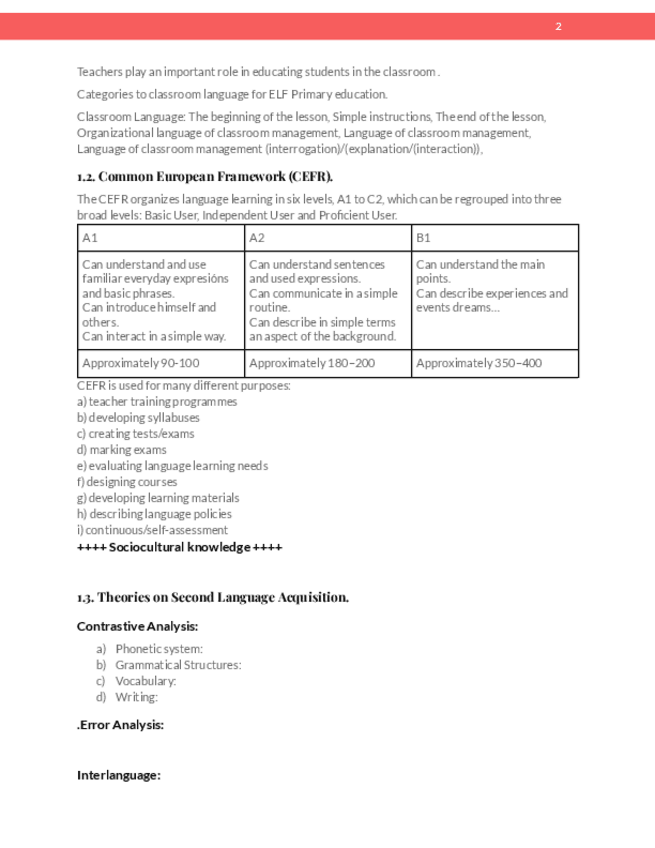 2

Teachers play an important role in educating students in the classroom .

Categories to classroom language for ELF Primary education.

Classroom Language: The beginning of the lesson, Simple instructions, The end of the lesson, Organizational language of classroom management, Language of classroom management, Language of classroom management (interrogation)/(explanation/(interaction)),

1.2. Common European Framework (CEFR).

The CEFR organizes language learning in six levels, A1 to C2, which can be regrouped into three broad levels: Basic User, Independent User and Proficient User.

| A1 | A2 | B1 |
|---|---|---|
| Can understand and use familiar everyday expresións and basic phrases. Can introduce himself and others. Can interact in a simple way. | Can understand sentences and used expressions. Can communicate in a simple routine. Can describe in simple terms an aspect of the background. | Can understand the main points. Can describe experiences and events dreams... |
| Approximately 90-100 | Approximately 180–200 | Approximately 350–400 |

CEFR is used for many different purposes:
a) teacher training programmes
b) developing syllabuses
c) creating tests/exams
d) marking exams
e) evaluating language learning needs
f) designing courses
g) developing learning materials
h) describing language policies
i) continuous/self-assessment
++++ Sociocultural knowledge ++++

1.3. Theories on Second Language Acquisition.

Contrastive Analysis:

a) Phonetic system:
b) Grammatical Structures:
c) Vocabulary:
d) Writing:

.Error Analysis:

Interlanguage: